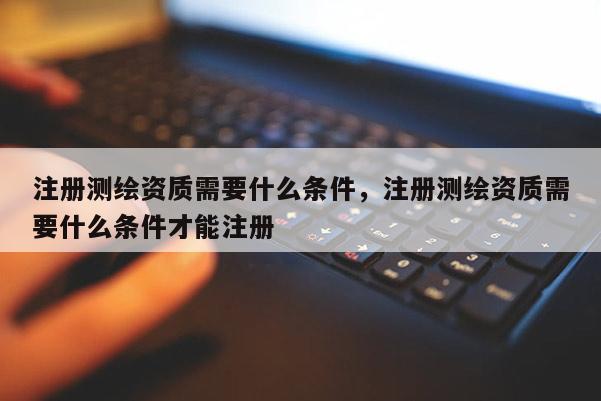 注册测绘资质需要什么条件，注册测绘资质需要什么条件才能注册